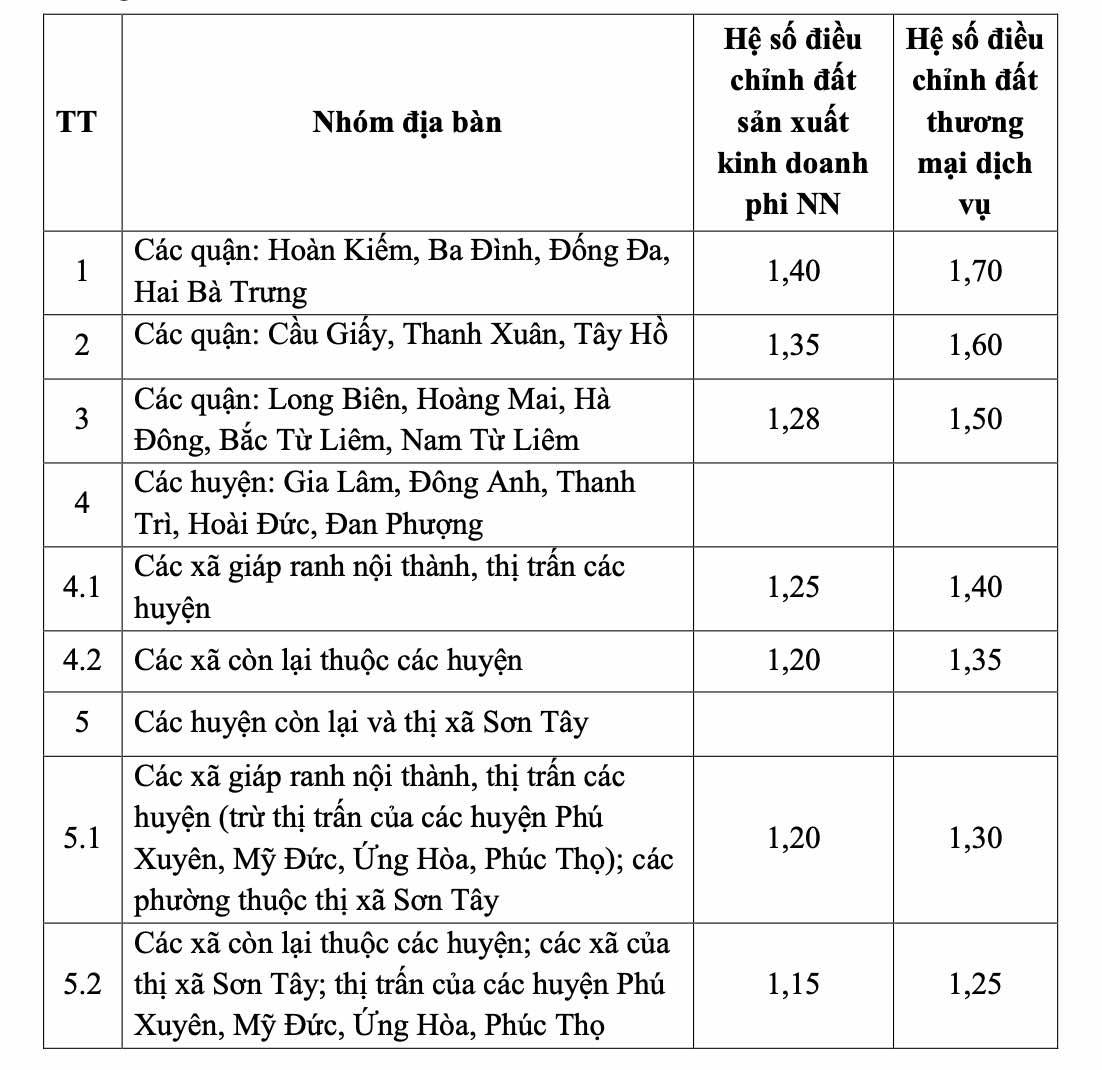 | TT | Nhóm địa bàn | Hệ số điều chỉnh đất sản xuất kinh doanh phi NN | Hệ số điều chỉnh đất thương mại dịch vụ |
|---|---|---|---|
| 1 | Các quận: Hoàn Kiếm, Ba Đình, Đống Đa, Hai Bà Trưng | 1,40 | 1,70 |
| 2 | Các quận: Cầu Giấy, Thanh Xuân, Tây Hồ | 1,35 | 1,60 |
| 3 | Các quận: Long Biên, Hoàng Mai, Hà Đông, Bắc Từ Liêm, Nam Từ Liêm | 1,28 | 1,50 |
| 4 | Các huyện: Gia Lâm, Đông Anh, Thanh Trì, Hoài Đức, Đan Phượng | | |
| 4.1 | Các xã giáp ranh nội thành, thị trấn các huyện | 1,25 | 1,40 |
| 4.2 | Các xã còn lại thuộc các huyện | 1,20 | 1,35 |
| 5 | Các huyện còn lại và thị xã Sơn Tây | | |
| 5.1 | Các xã giáp ranh nội thành, thị trấn các huyện (trừ thị trấn của các huyện Phú Xuyên, Mỹ Đức, Ứng Hòa, Phúc Thọ); các phường thuộc thị xã Sơn Tây | 1,20 | 1,30 |
| 5.2 | Các xã còn lại thuộc các huyện; các xã của thị xã Sơn Tây; thị trấn của các huyện Phú Xuyên, Mỹ Đức, Ứng Hòa, Phúc Thọ | 1,15 | 1,25 |